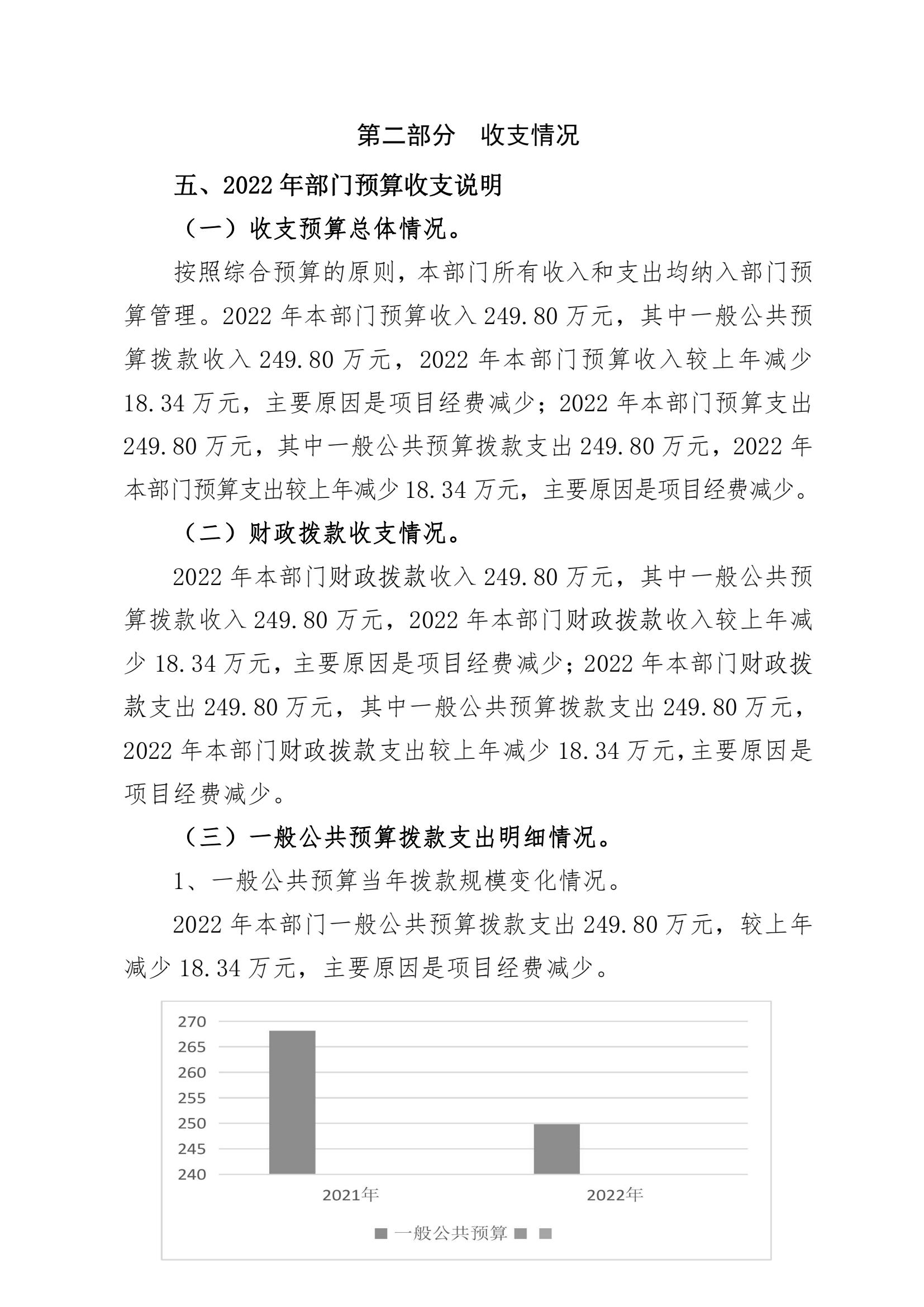 第二部分　收支情况

五、2022 年部门预算收支说明

（一）收支预算总体情况。

按照综合预算的原则，本部门所有收入和支出均纳入部门预算管理。2022 年本部门预算收入 249.80 万元，其中一般公共预算拨款收入 249.80 万元，2022 年本部门预算收入较上年减少 18.34 万元，主要原因是项目经费减少；2022 年本部门预算支出 249.80 万元，其中一般公共预算拨款支出 249.80 万元，2022 年本部门预算支出较上年减少 18.34 万元，主要原因是项目经费减少。

（二）财政拨款收支情况。

2022 年本部门财政拨款收入 249.80 万元，其中一般公共预算拨款收入 249.80 万元，2022 年本部门财政拨款收入较上年减少 18.34 万元，主要原因是项目经费减少；2022 年本部门财政拨款支出 249.80 万元，其中一般公共预算拨款支出 249.80 万元，2022 年本部门财政拨款支出较上年减少 18.34 万元，主要原因是项目经费减少。

（三）一般公共预算拨款支出明细情况。

1、一般公共预算当年拨款规模变化情况。

2022 年本部门一般公共预算拨款支出 249.80 万元，较上年减少 18.34 万元，主要原因是项目经费减少。

270
265
260
255
250
245
240
2021年
2022年
一般公共预算